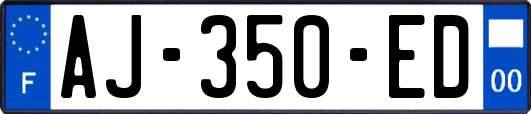 F
AJ-350-ED
00